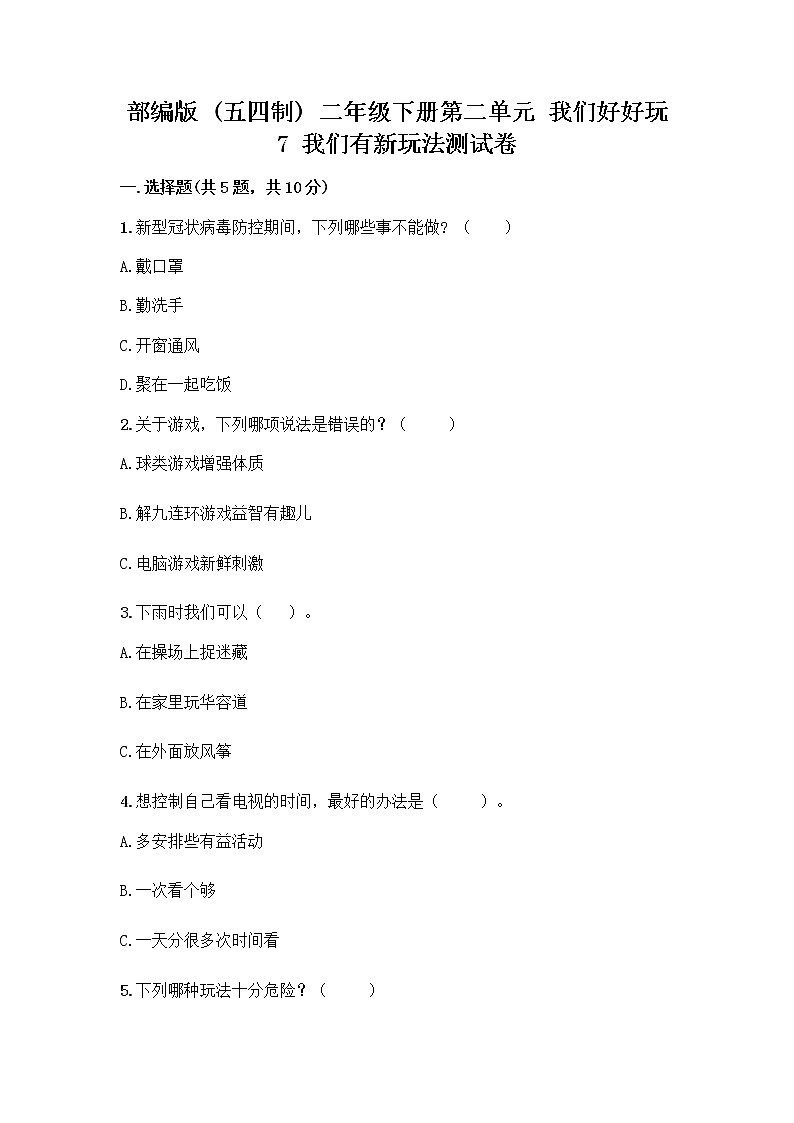 部编版（五四制）二年级下册第二单元 我们好好玩
7 我们有新玩法测试卷

一.选择题(共5题，共10分)

1.新型冠状病毒防控期间，下列哪些事不能做？（　　）

A.戴口罩

B.勤洗手

C.开窗通风

D.聚在一起吃饭

2.关于游戏，下列哪项说法是错误的？（　　）

A.球类游戏增强体质

B.解九连环游戏益智有趣儿

C.电脑游戏新鲜刺激

3.下雨时我们可以（　　）。

A.在操场上捉迷藏

B.在家里玩华容道

C.在外面放风筝

4.想控制自己看电视的时间，最好的办法是（　　）。

A.多安排些有益活动

B.一次看个够

C.一天分很多次时间看

5.下列哪种玩法十分危险？（　　）